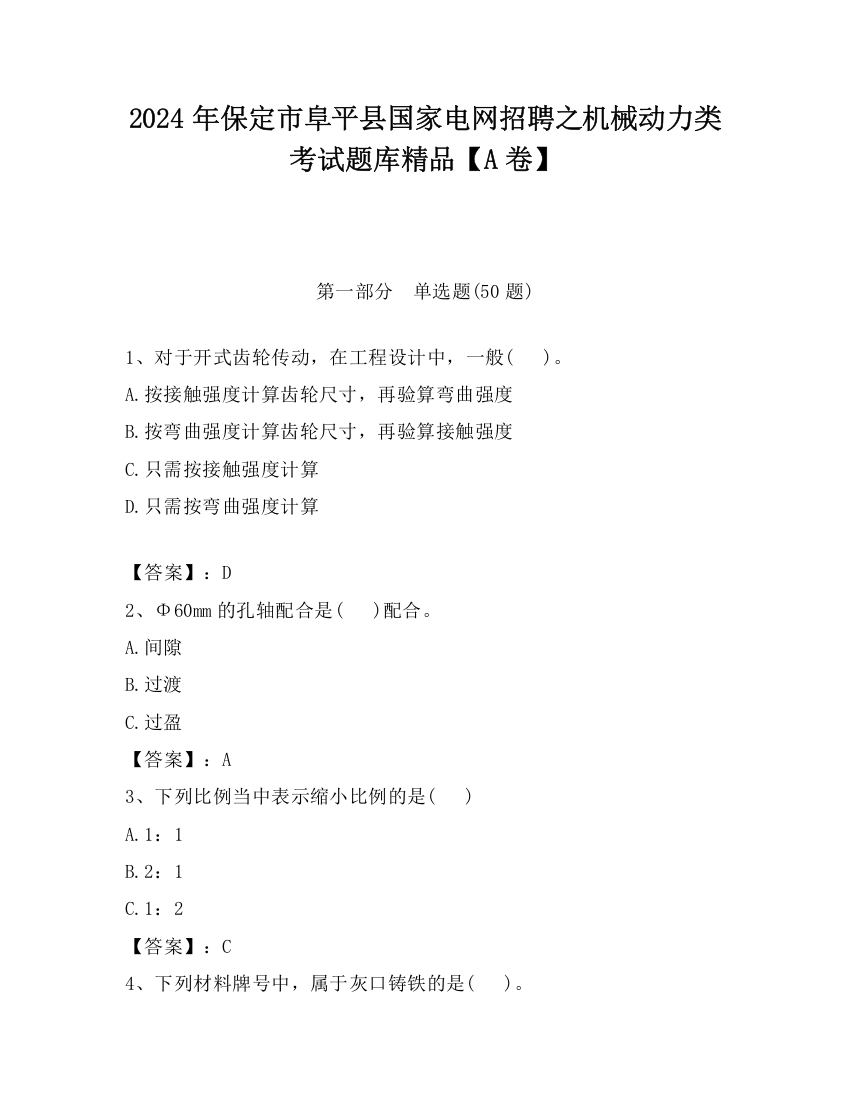 2024 年保定市阜平县国家电网招聘之机械动力类考试题库精品【A 卷】

第一部分 单选题(50 题)

1、对于开式齿轮传动，在工程设计中，一般( )。

A.按接触强度计算齿轮尺寸，再验算弯曲强度

B.按弯曲强度计算齿轮尺寸，再验算接触强度

C.只需按接触强度计算

D.只需按弯曲强度计算

【答案】：D

2、Φ60mm 的孔轴配合是( )配合。

A.间隙

B.过渡

C.过盈

【答案】：A

3、下列比例当中表示缩小比例的是( )

A.1：1

B.2：1

C.1：2

【答案】：C

4、下列材料牌号中，属于灰口铸铁的是( )。